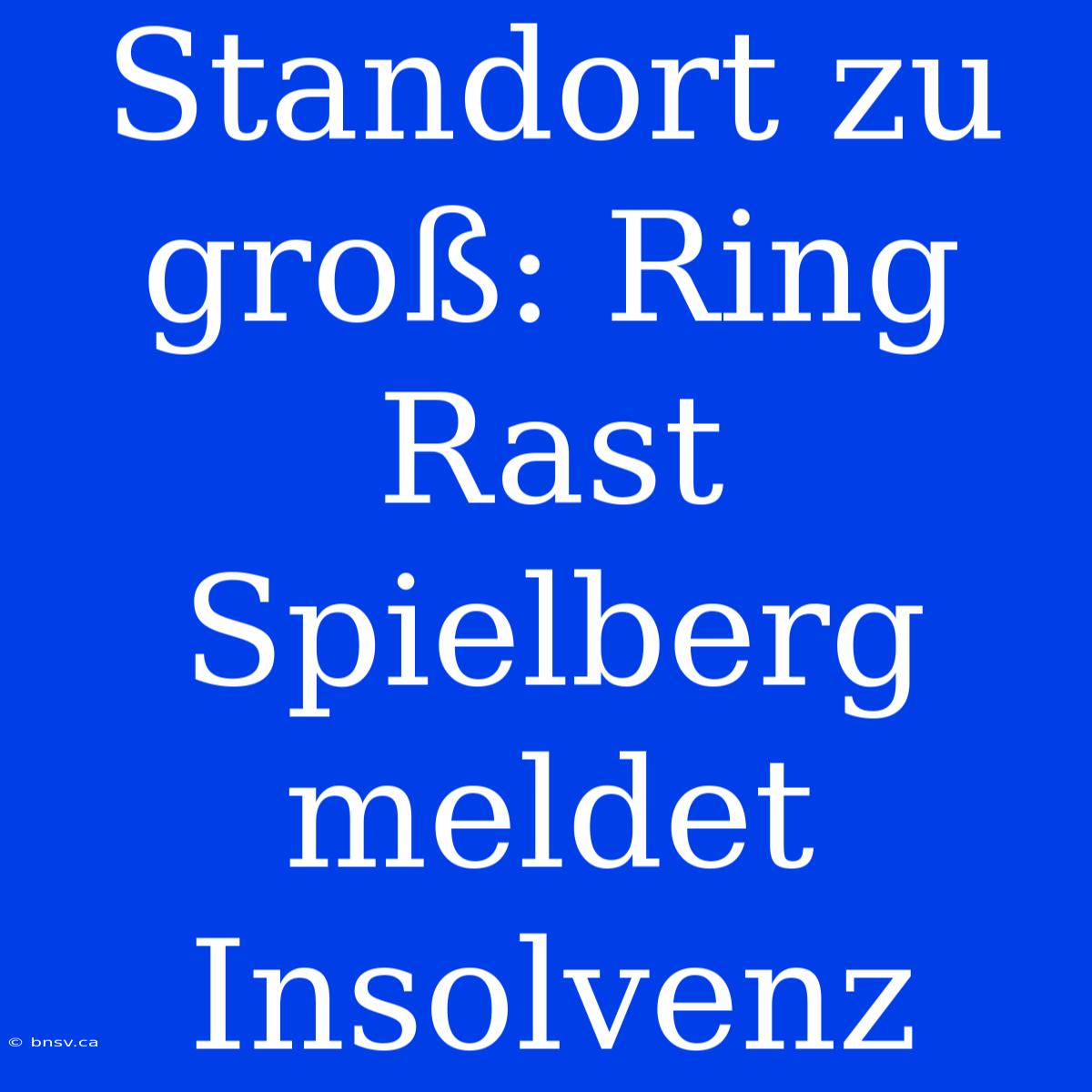 Standort zu groß: Ring Rast Spielberg meldet Insolvenz

© bnsv.ca